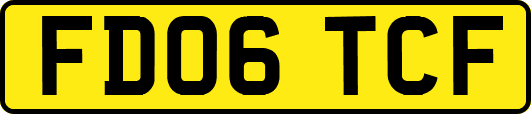 FD06 TCF